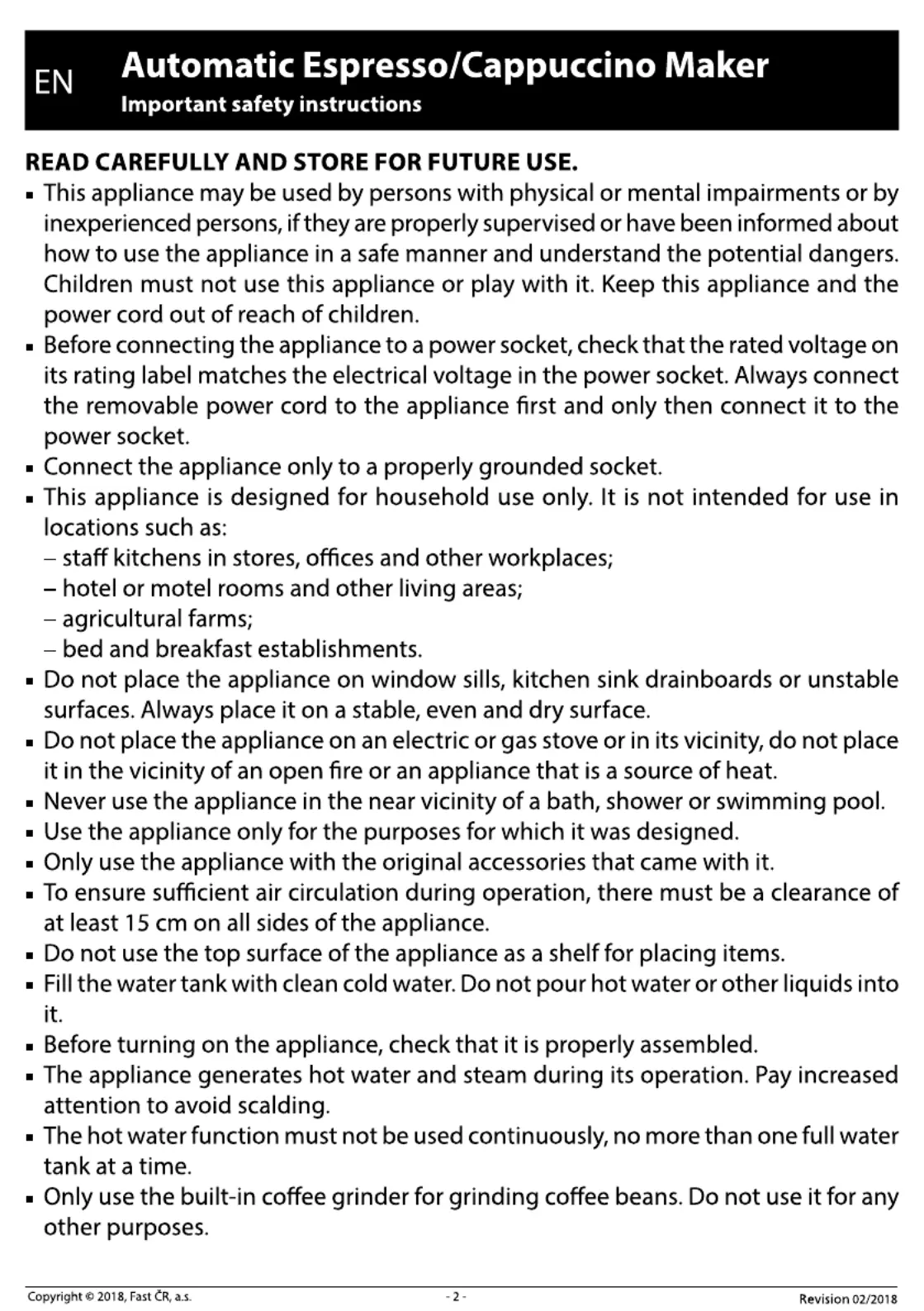 EN Automatic Espresso/Cappuccino Maker
Important safety instructions

READ CAREFULLY AND STORE FOR FUTURE USE.

▪ This appliance may be used by persons with physical or mental impairments or by inexperienced persons, if they are properly supervised or have been informed about how to use the appliance in a safe manner and understand the potential dangers. Children must not use this appliance or play with it. Keep this appliance and the power cord out of reach of children.
▪ Before connecting the appliance to a power socket, check that the rated voltage on its rating label matches the electrical voltage in the power socket. Always connect the removable power cord to the appliance first and only then connect it to the power socket.
▪ Connect the appliance only to a properly grounded socket.
▪ This appliance is designed for household use only. It is not intended for use in locations such as:
– staff kitchens in stores, offices and other workplaces;
– hotel or motel rooms and other living areas;
– agricultural farms;
– bed and breakfast establishments.
▪ Do not place the appliance on window sills, kitchen sink drainboards or unstable surfaces. Always place it on a stable, even and dry surface.
▪ Do not place the appliance on an electric or gas stove or in its vicinity, do not place it in the vicinity of an open fire or an appliance that is a source of heat.
▪ Never use the appliance in the near vicinity of a bath, shower or swimming pool.
▪ Use the appliance only for the purposes for which it was designed.
▪ Only use the appliance with the original accessories that came with it.
▪ To ensure sufficient air circulation during operation, there must be a clearance of at least 15 cm on all sides of the appliance.
▪ Do not use the top surface of the appliance as a shelf for placing items.
▪ Fill the water tank with clean cold water. Do not pour hot water or other liquids into it.
▪ Before turning on the appliance, check that it is properly assembled.
▪ The appliance generates hot water and steam during its operation. Pay increased attention to avoid scalding.
▪ The hot water function must not be used continuously, no more than one full water tank at a time.
▪ Only use the built-in coffee grinder for grinding coffee beans. Do not use it for any other purposes.

Copyright © 2018, Fast ČR, a.s. - 2 - Revision 02/2018